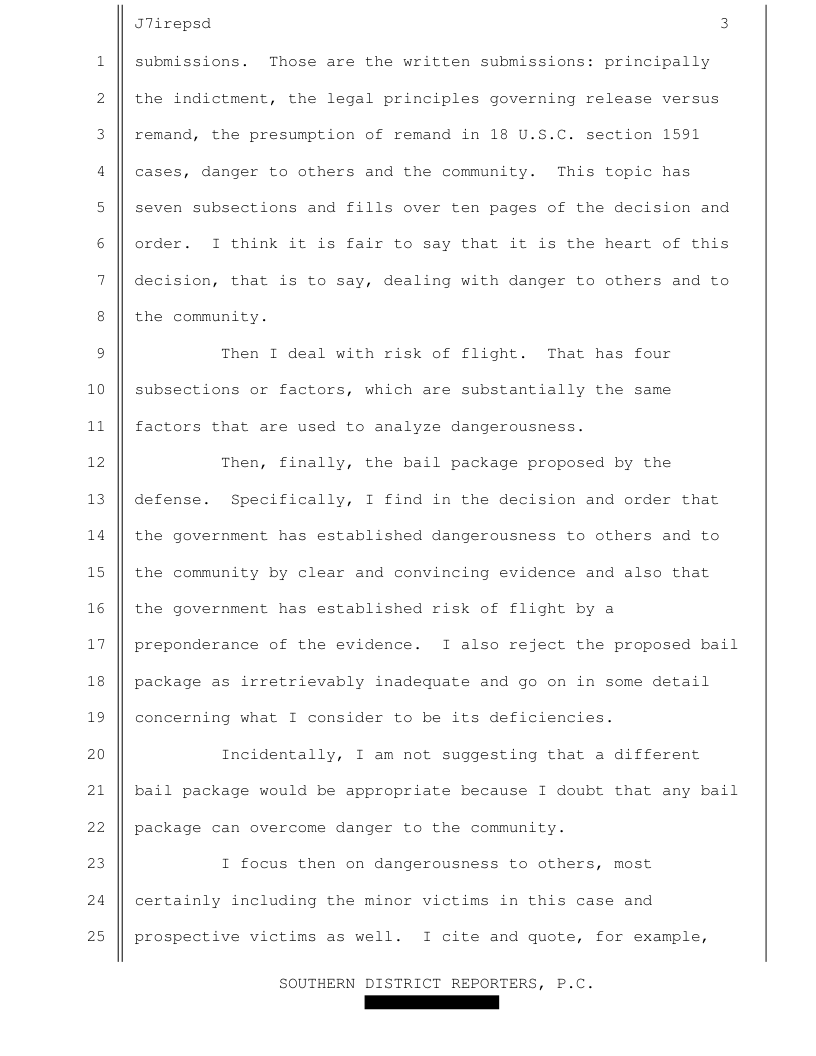 J7irepsd 3

1 submissions. Those are the written submissions: principally 2 the indictment, the legal principles governing release versus 3 remand, the presumption of remand in 18 U.S.C. section 1591 4 cases, danger to others and the community. This topic has 5 seven subsections and fills over ten pages of the decision and 6 order. I think it is fair to say that it is the heart of this 7 decision, that is to say, dealing with danger to others and to 8 the community.

9 Then I deal with risk of flight. That has four 10 subsections or factors, which are substantially the same 11 factors that are used to analyze dangerousness.

12 Then, finally, the bail package proposed by the 13 defense. Specifically, I find in the decision and order that 14 the government has established dangerousness to others and to 15 the community by clear and convincing evidence and also that 16 the government has established risk of flight by a 17 preponderance of the evidence. I also reject the proposed bail 18 package as irretrievably inadequate and go on in some detail 19 concerning what I consider to be its deficiencies.

20 Incidentally, I am not suggesting that a different 21 bail package would be appropriate because I doubt that any bail 22 package can overcome danger to the community.

23 I focus then on dangerousness to others, most 24 certainly including the minor victims in this case and 25 prospective victims as well. I cite and quote, for example,

SOUTHERN DISTRICT REPORTERS, P.C.